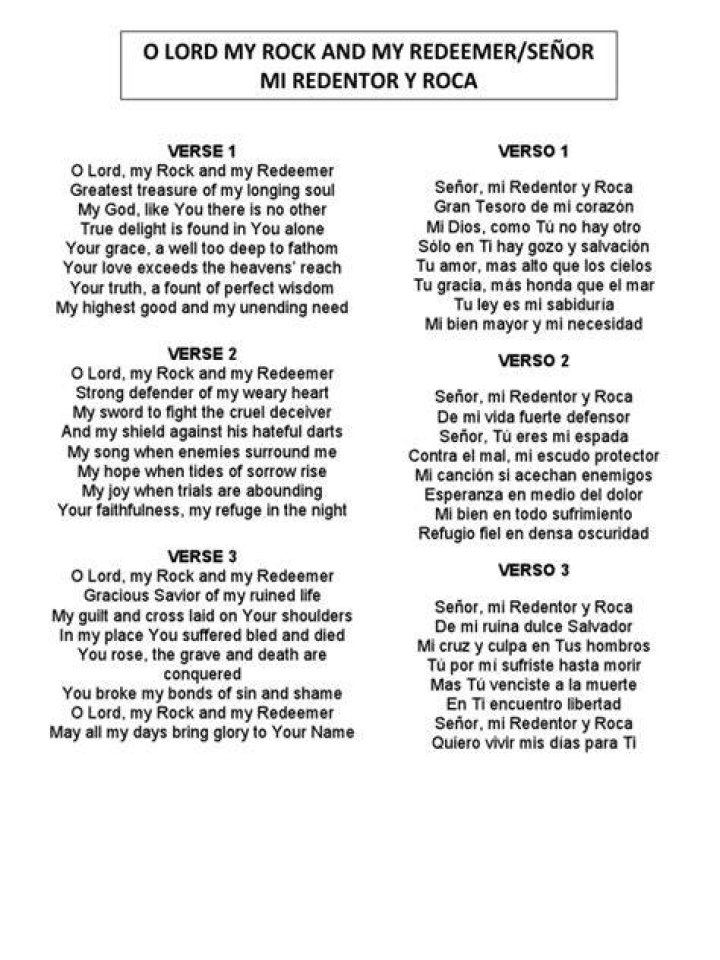 O LORD MY ROCK AND MY REDEEMER/SEÑOR MI REDENTOR Y ROCA

VERSE 1
O Lord, my Rock and my Redeemer
Greatest treasure of my longing soul
My God, like You there is no other
True delight is found in You alone
Your grace, a well too deep to fathom
Your love exceeds the heavens' reach
Your truth, a fount of perfect wisdom
My highest good and my unending need

VERSE 2
O Lord, my Rock and my Redeemer
Strong defender of my weary heart
My sword to fight the cruel deceiver
And my shield against his hateful darts
My song when enemies surround me
My hope when tides of sorrow rise
My joy when trials are abounding
Your faithfulness, my refuge in the night

VERSE 3
O Lord, my Rock and my Redeemer
Gracious Savior of my ruined life
My guilt and cross laid on Your shoulders
In my place You suffered bled and died
You rose, the grave and death are conquered
You broke my bonds of sin and shame
O Lord, my Rock and my Redeemer
May all my days bring glory to Your Name

VERSO 1

Señor, mi Redentor y Roca
Gran Tesoro de mi corazón
Mi Dios, como Tú no hay otro
Sólo en Ti hay gozo y salvación
Tu amor, mas alto que los cielos
Tu gracia, más honda que el mar
Tu ley es mi sabiduría
Mi bien mayor y mi necesidad

VERSO 2

Señor, mi Redentor y Roca
De mi vida fuerte defensor
Señor, Tú eres mi espada
Contra el mal, mi escudo protector
Mi canción si acechan enemigos
Esperanza en medio del dolor
Mi bien en todo sufrimiento
Refugio fiel en densa oscuridad

VERSO 3

Señor, mi Redentor y Roca
De mi ruina dulce Salvador
Mi cruz y culpa en Tus hombros
Tú por mí sufriste hasta morir
Mas Tú venciste a la muerte
En Ti encuentro libertad
Señor, mi Redentor y Roca
Quiero vivir mis días para Ti